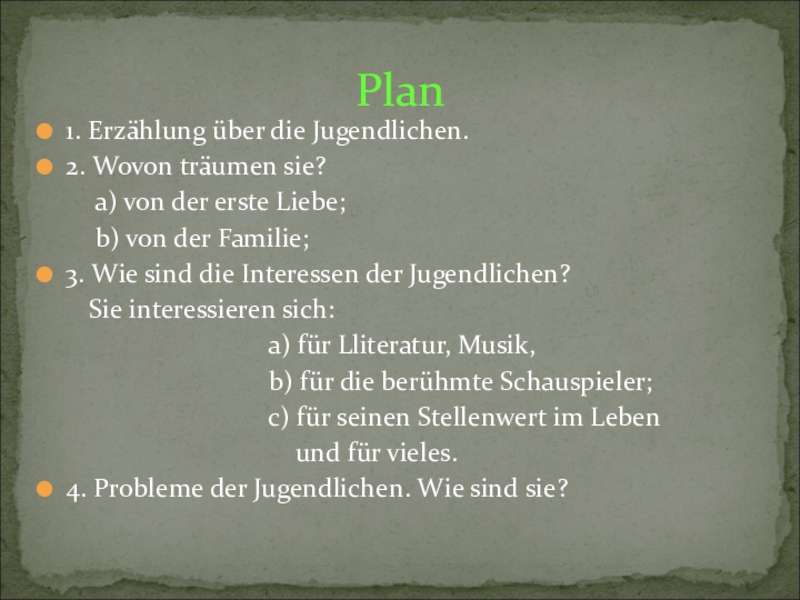 Plan

• 1. Erzählung über die Jugendlichen.
• 2. Wovon träumen sie?
a) von der erste Liebe;
b) von der Familie;
• 3. Wie sind die Interessen der Jugendlichen?
Sie interessieren sich:
a) für Lliteratur, Musik,
b) für die berühmte Schauspieler;
c) für seinen Stellenwert im Leben und für vieles.
• 4. Probleme der Jugendlichen. Wie sind sie?